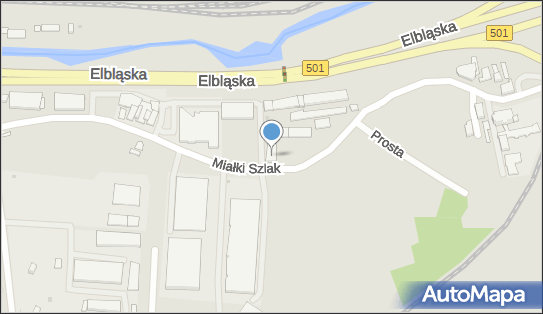 Elbląska
501
Elbląska
Elbląska
501
Prosta
Miałki Szlak
AutoMapa